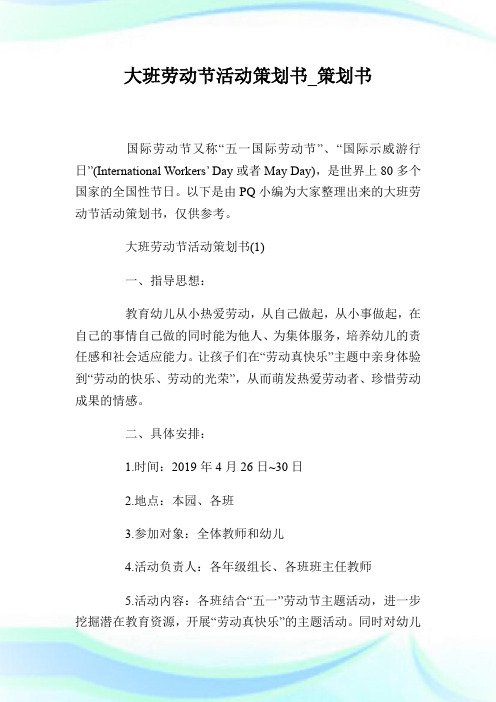 大班劳动节活动策划书_策划书

国际劳动节又称“五一国际劳动节”、“国际示威游行日”(International Workers’ Day 或者 May Day)，是世界上 80 多个国家的全国性节日。以下是由 PQ 小编为大家整理出来的大班劳动节活动策划书，仅供参考。

大班劳动节活动策划书(1)

一、指导思想：

教育幼儿从小热爱劳动，从自己做起，从小事做起，在自己的事情自己做的同时能为他人、为集体服务，培养幼儿的责任感和社会适应能力。让孩子们在“劳动真快乐”主题中亲身体验到“劳动的快乐、劳动的光荣”，从而萌发热爱劳动者、珍惜劳动成果的情感。

二、具体安排：

1.时间：2019 年 4 月 26 日~30 日

2.地点：本园、各班

3.参加对象：全体教师和幼儿

4.活动负责人：各年级组长、各班班主任教师

5.活动内容：各班结合“五一”劳动节主题活动，进一步挖掘潜在教育资源，开展“劳动真快乐”的主题活动。同时对幼儿